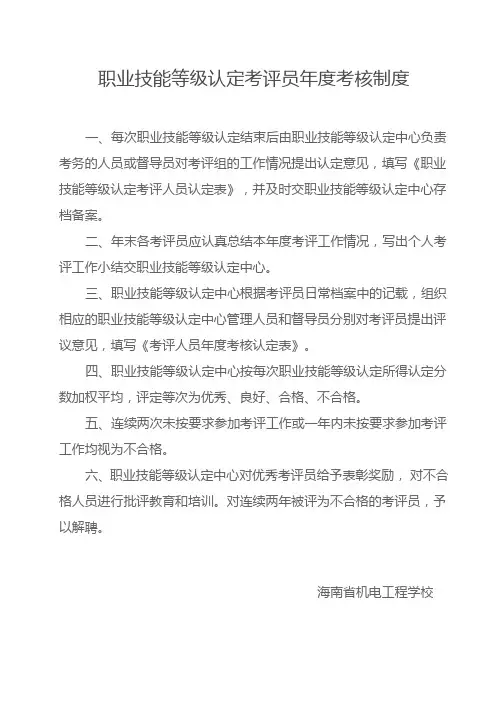 职业技能等级认定考评员年度考核制度

一、每次职业技能等级认定结束后由职业技能等级认定中心负责考务的人员或督导员对考评组的工作情况提出认定意见，填写《职业技能等级认定考评人员认定表》，并及时交职业技能等级认定中心存档备案。

二、年末各考评员应认真总结本年度考评工作情况，写出个人考评工作小结交职业技能等级认定中心。

三、职业技能等级认定中心根据考评员日常档案中的记载，组织相应的职业技能等级认定中心管理人员和督导员分别对考评员提出评议意见，填写《考评人员年度考核认定表》。

四、职业技能等级认定中心按每次职业技能等级认定所得认定分数加权平均，评定等次为优秀、良好、合格、不合格。

五、连续两次未按要求参加考评工作或一年内未按要求参加考评工作均视为不合格。

六、职业技能等级认定中心对优秀考评员给予表彰奖励，对不合格人员进行批评教育和培训。对连续两年被评为不合格的考评员，予以解聘。

海南省机电工程学校